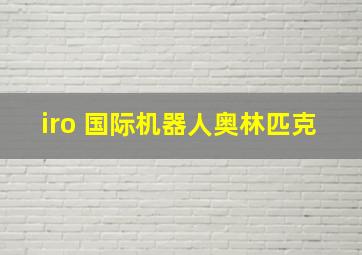 iro 国际机器人奥林匹克